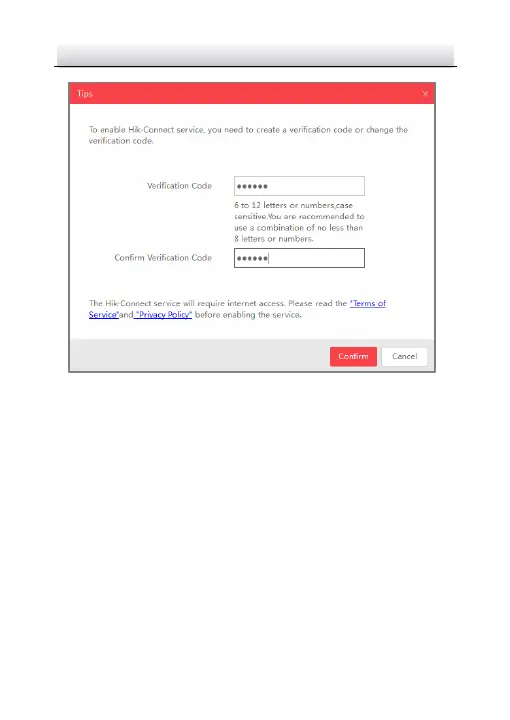 Tips ×

To enable Hik-Connect service, you need to create a verification code or change the verification code.

Verification Code ••••••

6 to 12 letters or numbers,case sensitive.You are recommended to use a combination of no less than 8 letters or numbers.

Confirm Verification Code ••••••

The Hik-Connect service will require internet access. Please read the "Terms of Service"and "Privacy Policy" before enabling the service.

Confirm Cancel